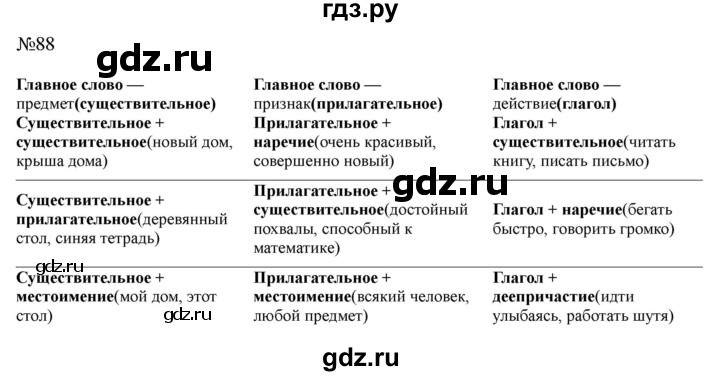 гдз.ру

№88

gdz.ru

| Главное слово — предмет(существительное) | Главное слово — признак(прилагательное) | Главное слово — действие(глагол) |
|---|---|---|
| Существительное + существительное(новый дом, крыша дома) | Прилагательное + наречие(очень красивый, совершенно новый) | Глагол + существительное(читать книгу, писать письмо) |
| Существительное + прилагательное(деревянный стол, синяя тетрадь) | Прилагательное + существительное(достойный похвалы, способный к математике) | Глагол + наречие(бегать быстро, говорить громко) |
| Существительное + местоимение(мой дом, этот стол) | Прилагательное + местоимение(всякий человек, любой предмет) | Глагол + деепричастие(идти улыбаясь, работать шутя) |

gdz.ru

gdz.ru

gdz.ru

gdz.ru